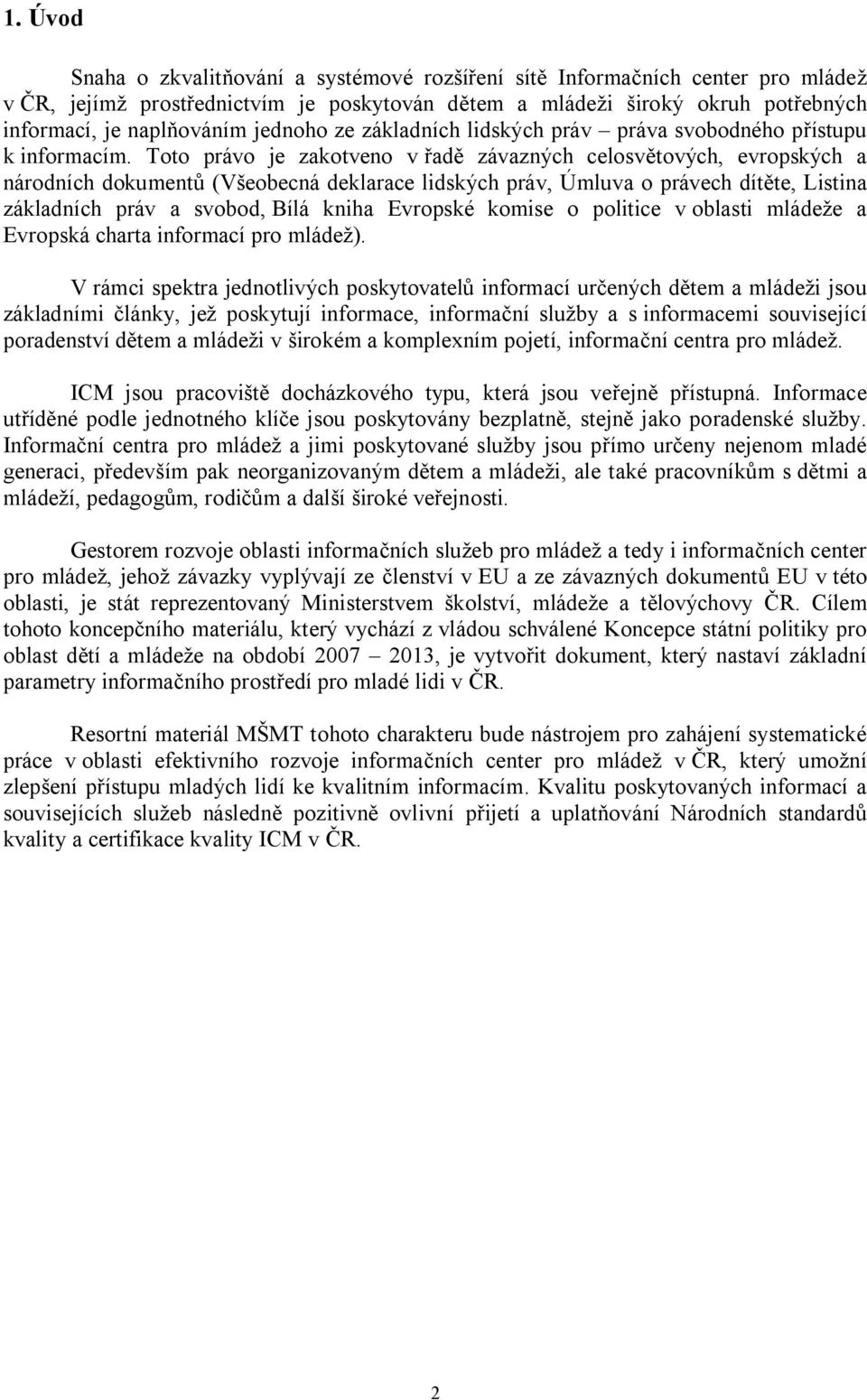 1. Úvod

Snaha o zkvalitňování a systémové rozšíření sítě Informačních center pro mládež v ČR, jejímž prostřednictvím je poskytován dětem a mládeži široký okruh potřebných informací, je naplňováním jednoho ze základních lidských práv – práva svobodného přístupu k informacím. Toto právo je zakotveno v řadě závazných celosvětových, evropských a národních dokumentů (Všeobecná deklarace lidských práv, Úmluva o právech dítěte, Listina základních práv a svobod, Bílá kniha Evropské komise o politice v oblasti mládeže a Evropská charta informací pro mládež).

V rámci spektra jednotlivých poskytovatelů informací určených dětem a mládeži jsou základními články, jež poskytují informace, informační služby a s informacemi související poradenství dětem a mládeži v širokém a komplexním pojetí, informační centra pro mládež.

ICM jsou pracoviště docházkového typu, která jsou veřejně přístupná. Informace utříděné podle jednotného klíče jsou poskytovány bezplatně, stejně jako poradenské služby. Informační centra pro mládež a jimi poskytované služby jsou přímo určeny nejenom mladé generaci, především pak neorganizovaným dětem a mládeži, ale také pracovníkům s dětmi a mládeží, pedagogům, rodičům a další široké veřejnosti.

Gestorem rozvoje oblasti informačních služeb pro mládež a tedy i informačních center pro mládež, jehož závazky vyplývají ze členství v EU a ze závazných dokumentů EU v této oblasti, je stát reprezentovaný Ministerstvem školství, mládeže a tělovýchovy ČR. Cílem tohoto koncepčního materiálu, který vychází z vládou schválené Koncepce státní politiky pro oblast dětí a mládeže na období 2007 – 2013, je vytvořit dokument, který nastaví základní parametry informačního prostředí pro mladé lidi v ČR.

Resortní materiál MŠMT tohoto charakteru bude nástrojem pro zahájení systematické práce v oblasti efektivního rozvoje informačních center pro mládež v ČR, který umožní zlepšení přístupu mladých lidí ke kvalitním informacím. Kvalitu poskytovaných informací a souvisejících služeb následně pozitivně ovlivní přijetí a uplatňování Národních standardů kvality a certifikace kvality ICM v ČR.

2